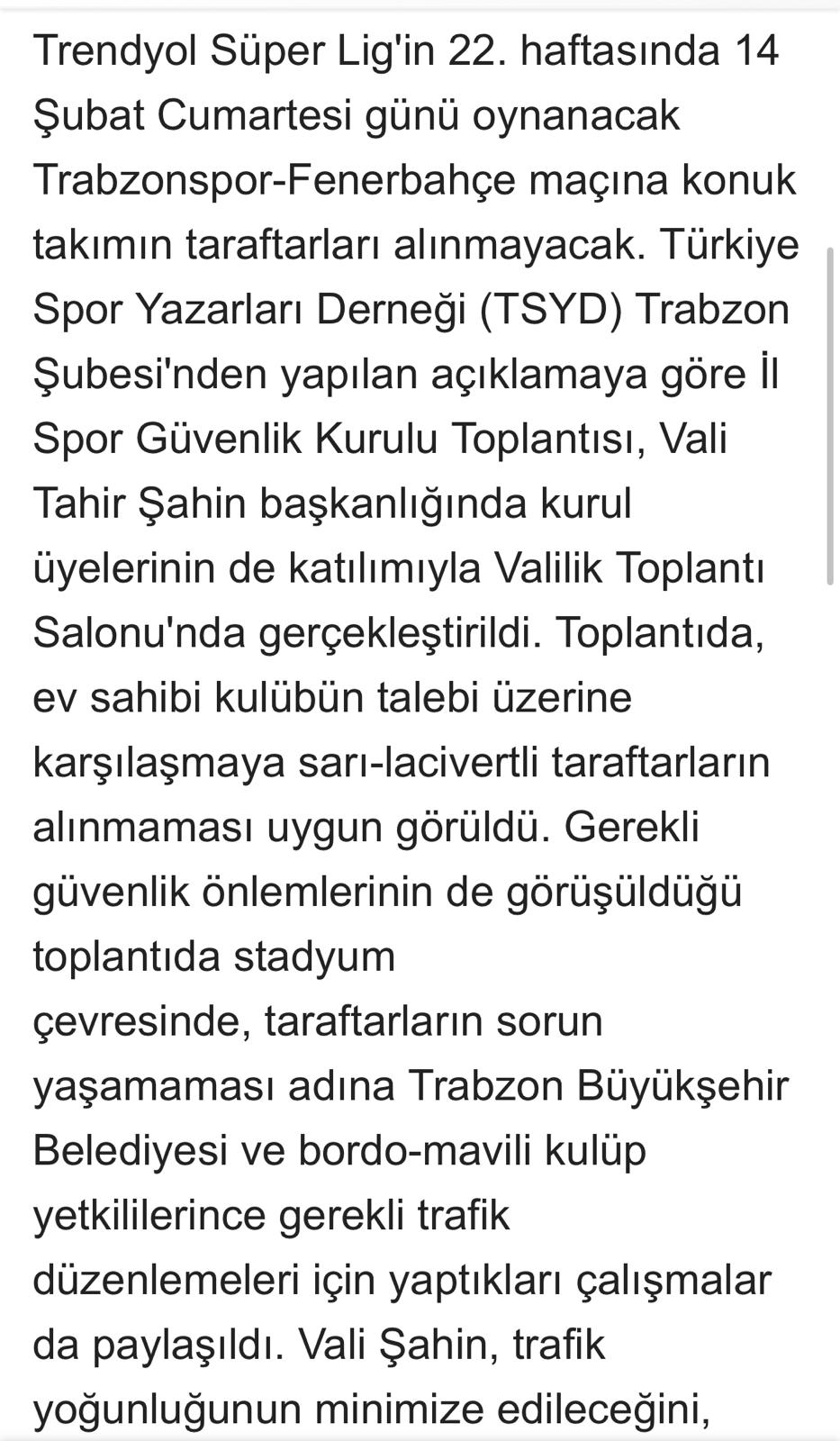 Trendyol Süper Lig'in 22. haftasında 14 Şubat Cumartesi günü oynanacak Trabzonspor-Fenerbahçe maçına konuk takımın taraftarları alınmayacak. Türkiye Spor Yazarları Derneği (TSYD) Trabzon Şubesi'nden yapılan açıklamaya göre İl Spor Güvenlik Kurulu Toplantısı, Vali Tahir Şahin başkanlığında kurul üyelerinin de katılımıyla Valilik Toplantı Salonu'nda gerçekleştirildi. Toplantıda, ev sahibi kulübün talebi üzerine karşılaşmaya sarı-lacivertli taraftarların alınmaması uygun görüldü. Gerekli güvenlik önlemlerinin de görüşüldüğü toplantıda stadyum
çevresinde, taraftarların sorun yaşamaması adına Trabzon Büyükşehir Belediyesi ve bordo-mavili kulüp yetkililerince gerekli trafik düzenlemeleri için yaptıkları çalışmalar da paylaşıldı. Vali Şahin, trafik yoğunluğunun minimize edileceğini,